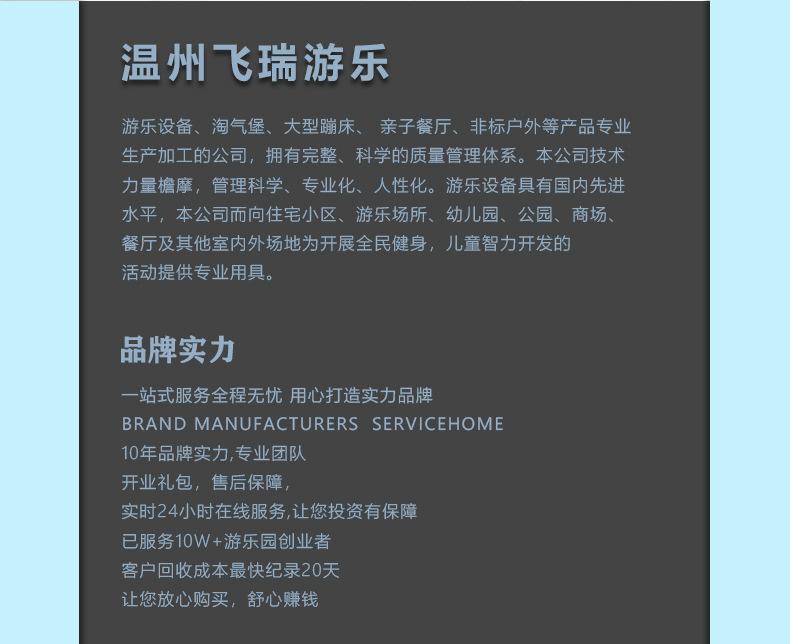 温州飞瑞游乐

游乐设备、淘气堡、大型蹦床、 亲子餐厅、非标户外等产品专业生产加工的公司，拥有完整、科学的质量管理体系。本公司技术力量檐摩，管理科学、专业化、人性化。游乐设备具有国内先进水平，本公司而向住宅小区、游乐场所、幼儿园、公园、商场、餐厅及其他室内外场地为开展全民健身，儿童智力开发的活动提供专业用具。

品牌实力

一站式服务全程无忧 用心打造实力品牌
BRAND MANUFACTURERS SERVICEHOME
10年品牌实力,专业团队
开业礼包，售后保障，
实时24小时在线服务,让您投资有保障
已服务10W+游乐园创业者
客户回收成本最快纪录20天
让您放心购买，舒心赚钱